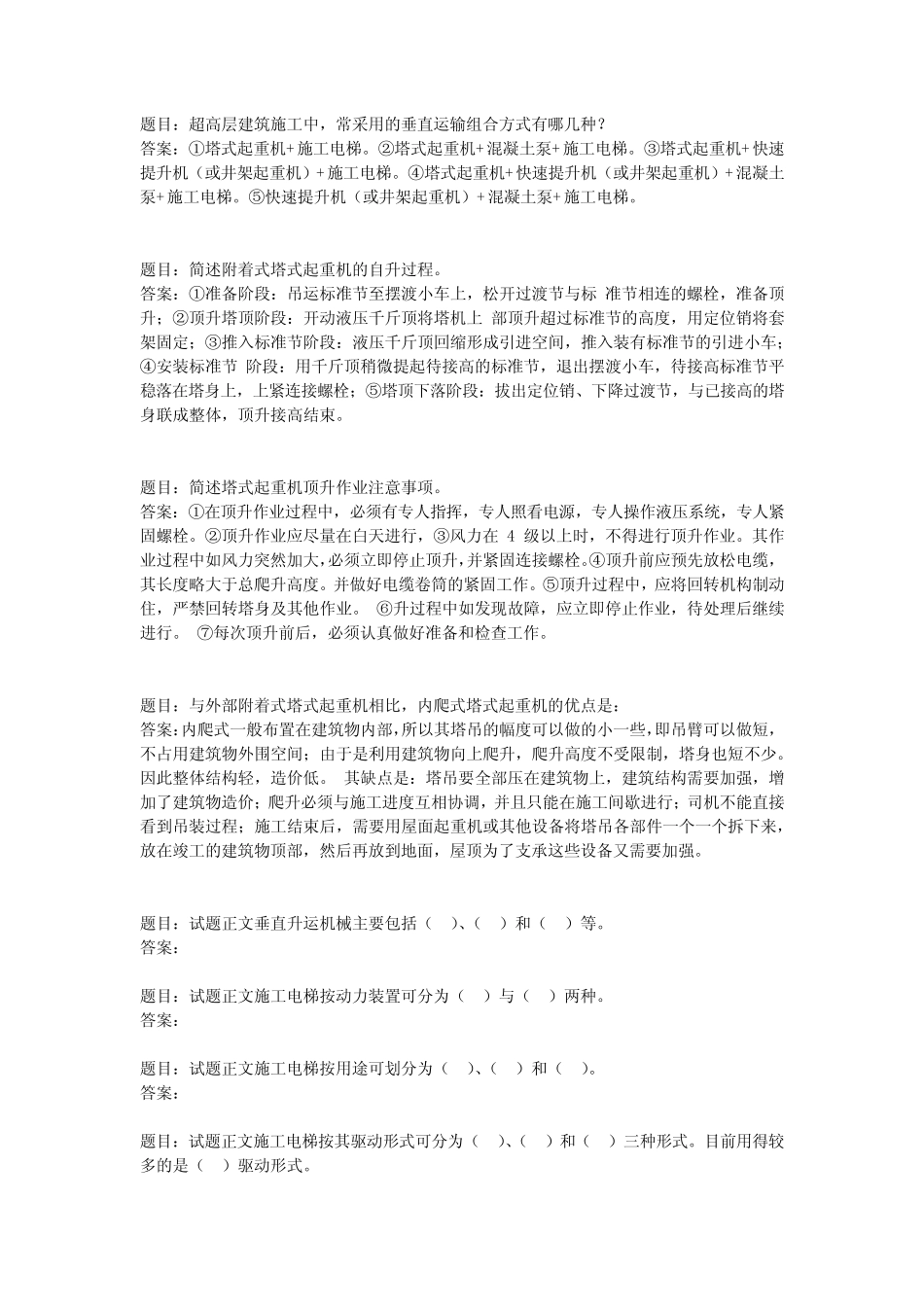 题目：超高层建筑施工中，常采用的垂直运输组合方式有哪几种？
答案：①塔式起重机+施工电梯。②塔式起重机+混凝土泵+施工电梯。③塔式起重机+快速提升机（或井架起重机）+施工电梯。④塔式起重机+快速提升机（或井架起重机）+混凝土泵+施工电梯。⑤快速提升机（或井架起重机）+混凝土泵+施工电梯。

题目：简述附着式塔式起重机的自升过程。
答案：①准备阶段：吊运标准节至摆渡小车上，松开过渡节与标 准节相连的螺栓，准备顶升；②顶升塔顶阶段：开动液压千斤顶将塔机上 部顶升超过标准节的高度，用定位销将套架固定；③推入标准节阶段：液压千斤顶回缩形成引进空间，推入装有标准节的引进小车；④安装标准节 阶段：用千斤顶稍微提起待接高的标准节，退出摆渡小车，待接高标准节平稳落在塔身上，上紧连接螺栓；⑤塔顶下落阶段：拔出定位销、下降过渡节，与已接高的塔身联成整体，顶升接高结束。

题目：简述塔式起重机顶升作业注意事项。
答案：①在顶升作业过程中，必须有专人指挥，专人照看电源，专人操作液压系统，专人紧固螺栓。②顶升作业应尽量在白天进行，③风力在 4 级以上时，不得进行顶升作业。其作业过程中如风力突然加大，必须立即停止顶升，并紧固连接螺栓。④顶升前应预先放松电缆，其长度略大于总爬升高度。并做好电缆卷筒的紧固工作。⑤顶升过程中，应将回转机构制动住，严禁回转塔身及其他作业。 ⑥升过程中如发现故障，应立即停止作业，待处理后继续进行。 ⑦每次顶升前后，必须认真做好准备和检查工作。

题目：与外部附着式塔式起重机相比，内爬式塔式起重机的优点是：
答案：内爬式一般布置在建筑物内部，所以其塔吊的幅度可以做的小一些，即吊臂可以做短，不占用建筑物外围空间；由于是利用建筑物向上爬升，爬升高度不受限制，塔身也短不少。因此整体结构轻，造价低。 其缺点是：塔吊要全部压在建筑物上，建筑结构需要加强，增加了建筑物造价；爬升必须与施工进度互相协调，并且只能在施工间歇进行；司机不能直接看到吊装过程；施工结束后，需要用屋面起重机或其他设备将塔吊各部件一个一个拆下来，放在竣工的建筑物顶部，然后再放到地面，屋顶为了支承这些设备又需要加强。

题目：试题正文垂直升运机械主要包括（ ）、（ ）和（ ）等。
答案：

题目：试题正文施工电梯按动力装置可分为（ ）与（ ）两种。
答案：

题目：试题正文施工电梯按用途可划分为（ ）、（ ）和（ ）。
答案：

题目：试题正文施工电梯按其驱动形式可分为（ ）、（ ）和（ ）三种形式。目前用得较多的是（ ）驱动形式。